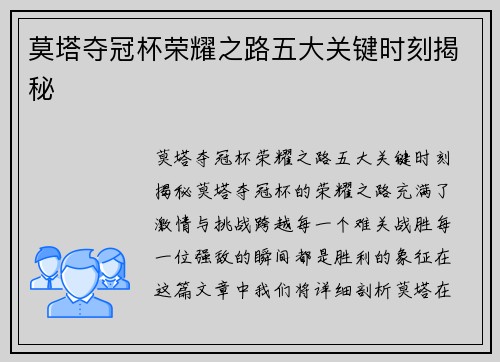 莫塔夺冠杯荣耀之路五大关键时刻揭秘

莫塔夺冠杯荣耀之路五大关键时刻揭秘莫塔夺冠杯的荣耀之路充满了激情与挑战跨越每一个难关战胜每一位强敌的瞬间都是胜利的象征在这篇文章中我们将详细剖析莫塔在